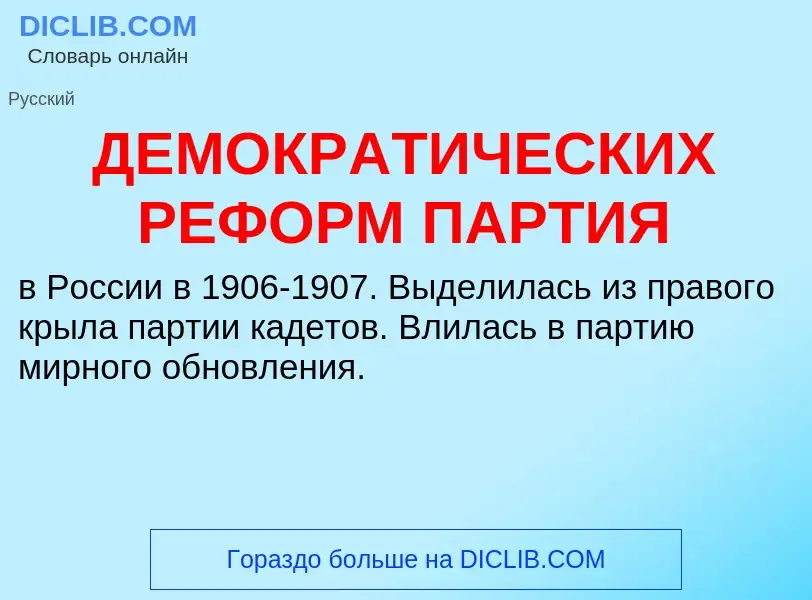 DICLIB.COM
Словарь онлайн

Русский

ДЕМОКРАТИЧЕСКИХ РЕФОРМ ПАРТИЯ

в России в 1906-1907. Выделилась из правого крыла партии кадетов. Влилась в партию мирного обновления.

Гораздо больше на DICLIB.COM